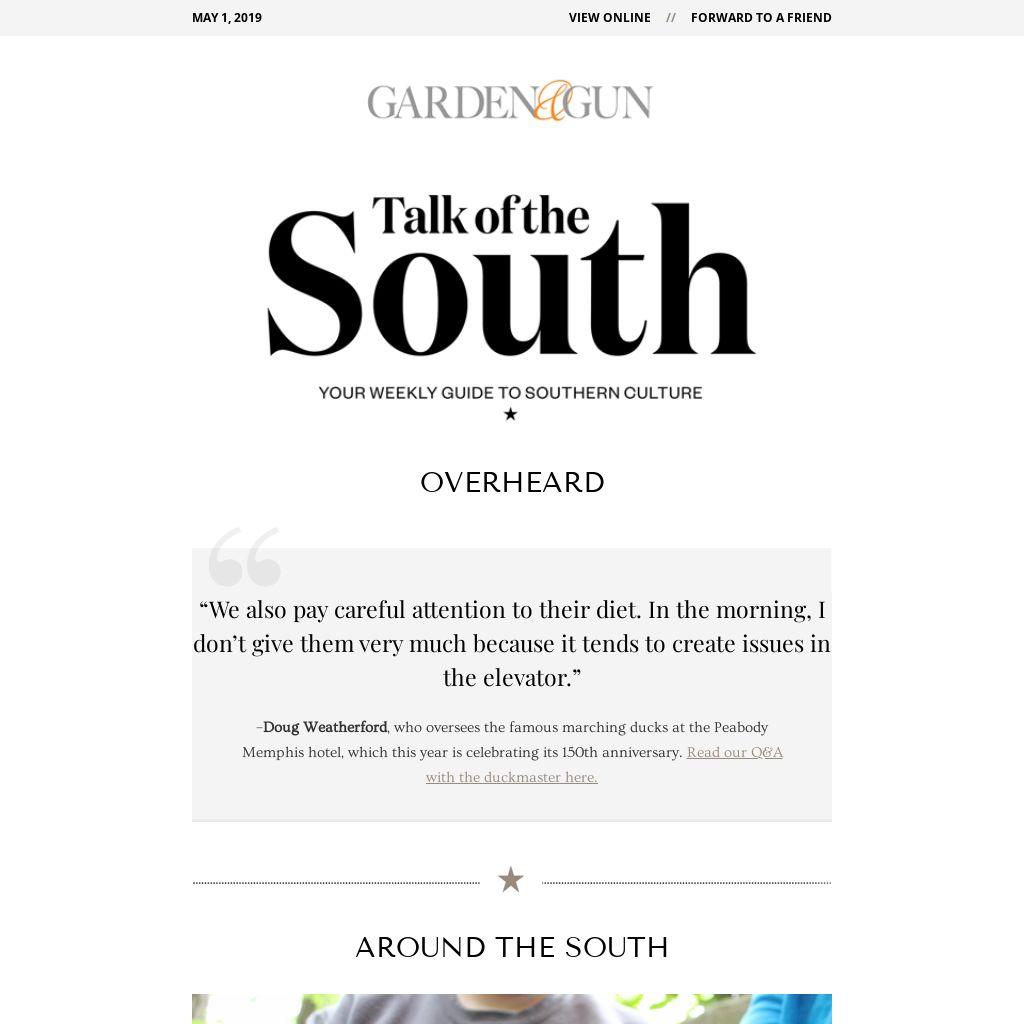 MAY 1, 2019

VIEW ONLINE // FORWARD TO A FRIEND

GARDEN&GUN

Talk of the South

YOUR WEEKLY GUIDE TO SOUTHERN CULTURE

★

OVERHEARD

“We also pay careful attention to their diet. In the morning, I don’t give them very much because it tends to create issues in the elevator.”

–Doug Weatherford, who oversees the famous marching ducks at the Peabody Memphis hotel, which this year is celebrating its 150th anniversary. Read our Q&A with the duckmaster here.

★

AROUND THE SOUTH